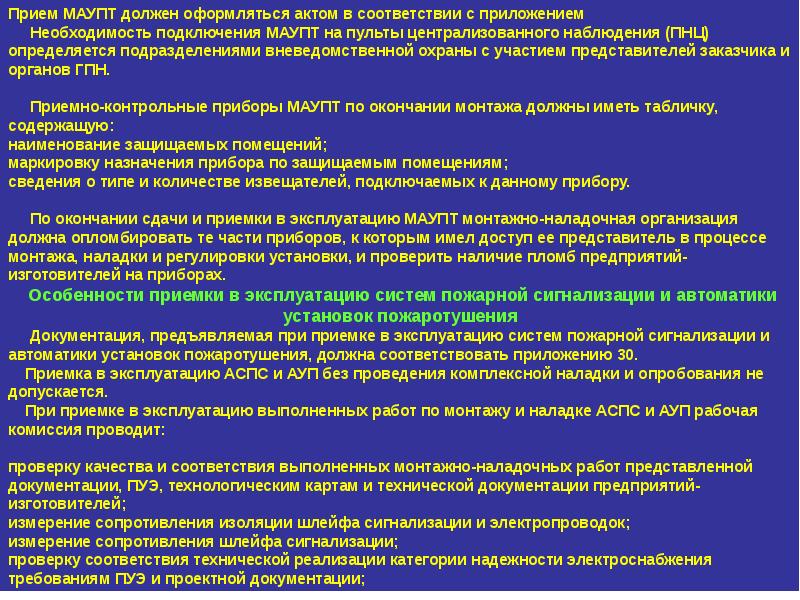 Прием МАУПТ должен оформляться актом в соответствии с приложением
Необходимость подключения МАУПТ на пульты централизованного наблюдения (ПНЦ) определяется подразделениями вневедомственной охраны с участием представителей заказчика и органов ГПН.

Приемно-контрольные приборы МАУПТ по окончании монтажа должны иметь табличку, содержащую:
наименование защищаемых помещений;
маркировку назначения прибора по защищаемым помещениям;
сведения о типе и количестве извещателей, подключаемых к данному прибору.

По окончании сдачи и приемки в эксплуатацию МАУПТ монтажно-наладочная организация должна опломбировать те части приборов, к которым имел доступ ее представитель в процессе монтажа, наладки и регулировки установки, и проверить наличие пломб предприятий-изготовителей на приборах.
Особенности приемки в эксплуатацию систем пожарной сигнализации и автоматики установок пожаротушения
Документация, предъявляемая при приемке в эксплуатацию систем пожарной сигнализации и автоматики установок пожаротушения, должна соответствовать приложению 30.
Приемка в эксплуатацию АСПС и АУП без проведения комплексной наладки и опробования не допускается.
При приемке в эксплуатацию выполненных работ по монтажу и наладке АСПС и АУП рабочая комиссия проводит:

проверку качества и соответствия выполненных монтажно-наладочных работ представленной документации, ПУЭ, технологическим картам и технической документации предприятий-изготовителей;
измерение сопротивления изоляции шлейфа сигнализации и электропроводок;
измерение сопротивления шлейфа сигнализации;
проверку соответствия технической реализации категории надежности электроснабжения требованиям ПУЭ и проектной документации;